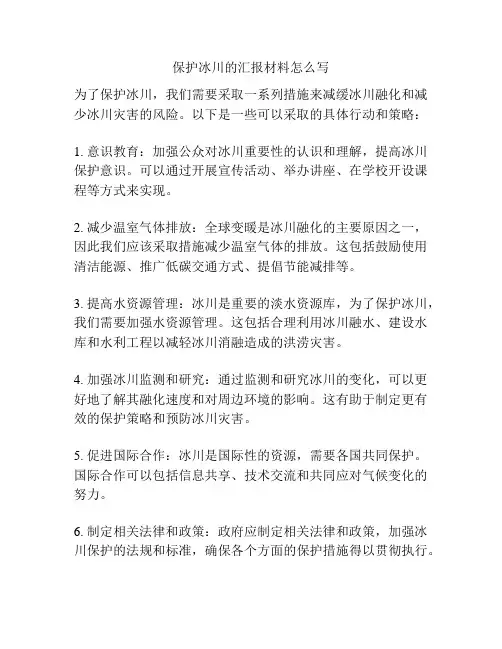 保护冰川的汇报材料怎么写

为了保护冰川，我们需要采取一系列措施来减缓冰川融化和减少冰川灾害的风险。以下是一些可以采取的具体行动和策略：

1. 意识教育：加强公众对冰川重要性的认识和理解，提高冰川保护意识。可以通过开展宣传活动、举办讲座、在学校开设课程等方式来实现。

2. 减少温室气体排放：全球变暖是冰川融化的主要原因之一，因此我们应该采取措施减少温室气体的排放。这包括鼓励使用清洁能源、推广低碳交通方式、提倡节能减排等。

3. 提高水资源管理：冰川是重要的淡水资源库，为了保护冰川，我们需要加强水资源管理。这包括合理利用冰川融水、建设水库和水利工程以减轻冰川消融造成的洪涝灾害。

4. 加强冰川监测和研究：通过监测和研究冰川的变化，可以更好地了解其融化速度和对周边环境的影响。这有助于制定更有效的保护策略和预防冰川灾害。

5. 促进国际合作：冰川是国际性的资源，需要各国共同保护。国际合作可以包括信息共享、技术交流和共同应对气候变化的努力。

6. 制定相关法律和政策：政府应制定相关法律和政策，加强冰川保护的法规和标准，确保各个方面的保护措施得以贯彻执行。